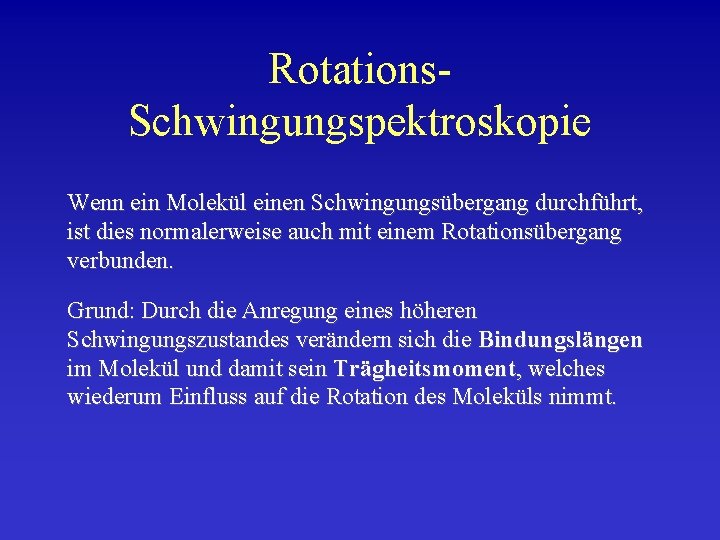 Rotations-Schwingungspektroskopie

Wenn ein Molekül einen Schwingungsübergang durchführt, ist dies normalerweise auch mit einem Rotationsübergang verbunden.

Grund: Durch die Anregung eines höheren Schwingungszustandes verändern sich die Bindungslängen im Molekül und damit sein Trägheitsmoment, welches wiederum Einfluss auf die Rotation des Moleküls nimmt.